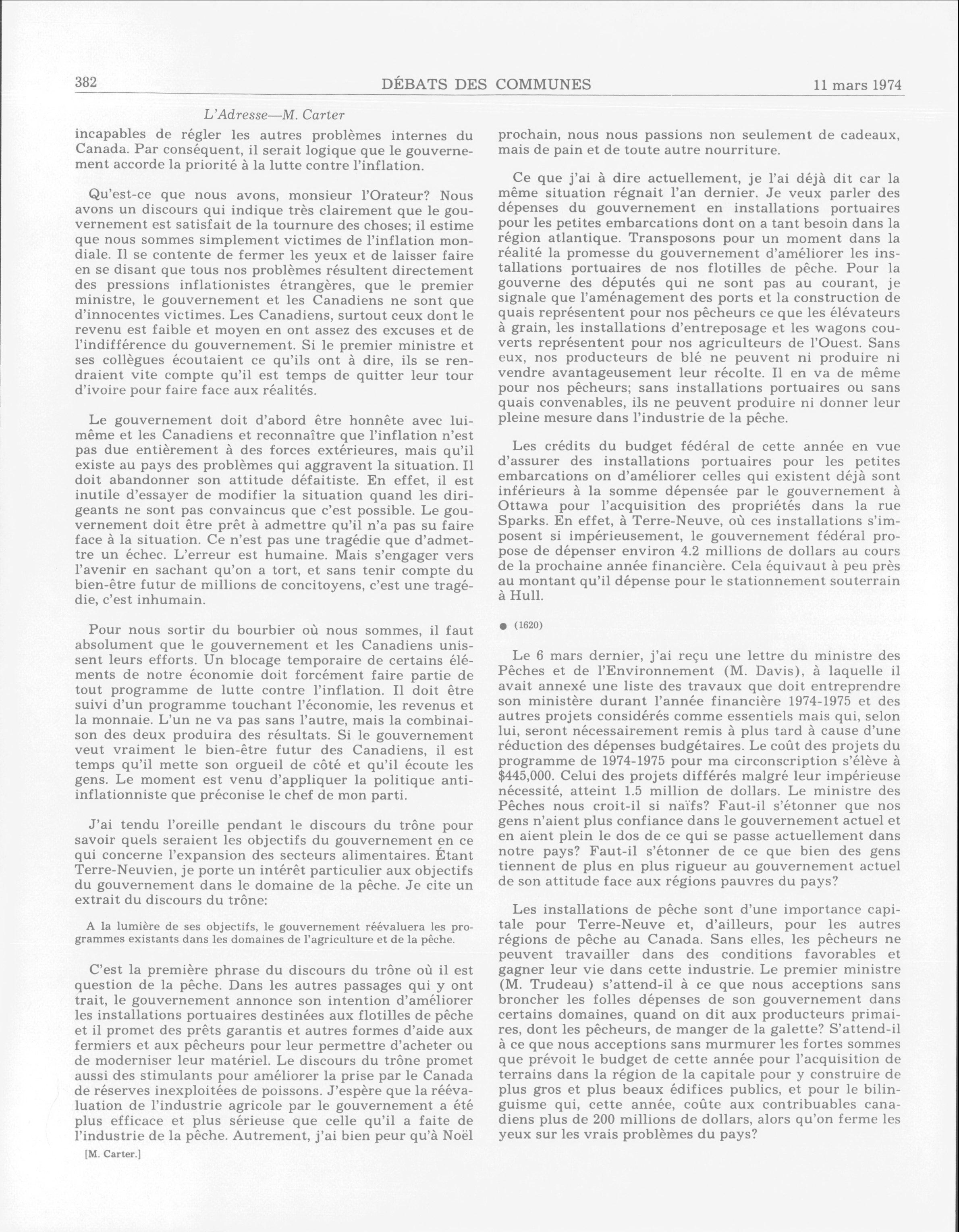 382 DÉBATS DES COMMUNES 11 mars 1974

L'Adresse—M. Carter

incapables de régler les autres problèmes internes du Canada. Par conséquent, il serait logique que le gouvernement accorde la priorité à la lutte contre l'inflation.

Qu'est-ce que nous avons, monsieur l'Orateur? Nous avons un discours qui indique très clairement que le gouvernement est satisfait de la tournure des choses; il estime que nous sommes simplement victimes de l'inflation mondiale. Il se contente de fermer les yeux et de laisser faire en se disant que tous nos problèmes résultent directement des pressions inflationistes étrangères, que le premier ministre, le gouvernement et les Canadiens ne sont que d'innocentes victimes. Les Canadiens, surtout ceux dont le revenu est faible et moyen en ont assez des excuses et de l'indifférence du gouvernement. Si le premier ministre et ses collègues écoutaient ce qu'ils ont à dire, ils se rendraient vite compte qu'il est temps de quitter leur tour d'ivoire pour faire face aux réalités.

Le gouvernement doit d'abord être honnête avec lui-même et les Canadiens et reconnaître que l'inflation n'est pas due entièrement à des forces extérieures, mais qu'il existe au pays des problèmes qui aggravent la situation. Il doit abandonner son attitude défaitiste. En effet, il est inutile d'essayer de modifier la situation quand les dirigeants ne sont pas convaincus que c'est possible. Le gouvernement doit être prêt à admettre qu'il n'a pas su faire face à la situation. Ce n'est pas une tragédie que d'admettre un échec. L'erreur est humaine. Mais s'engager vers l'avenir en sachant qu'on a tort, et sans tenir compte du bien-être futur de millions de concitoyens, c'est une tragédie, c'est inhumain.

Pour nous sortir du bourbier où nous sommes, il faut absolument que le gouvernement et les Canadiens unissent leurs efforts. Un blocage temporaire de certains éléments de notre économie doit forcément faire partie de tout programme de lutte contre l'inflation. Il doit être suivi d'un programme touchant l'économie, les revenus et la monnaie. L'un ne va pas sans l'autre, mais la combinaison des deux produira des résultats. Si le gouvernement veut vraiment le bien-être futur des Canadiens, il est temps qu'il mette son orgueil de côté et qu'il écoute les gens. Le moment est venu d'appliquer la politique anti-inflationniste que préconise le chef de mon parti.

J'ai tendu l'oreille pendant le discours du trône pour savoir quels seraient les objectifs du gouvernement en ce qui concerne l'expansion des secteurs alimentaires. Étant Terre-Neuvien, je porte un intérêt particulier aux objectifs du gouvernement dans le domaine de la pêche. Je cite un extrait du discours du trône:

A la lumière de ses objectifs, le gouvernement réévaluera les programmes existants dans les domaines de l'agriculture et de la pêche.

C'est la première phrase du discours du trône où il est question de la pêche. Dans les autres passages qui y ont trait, le gouvernement annonce son intention d'améliorer les installations portuaires destinées aux flotilles de pêche et il promet des prêts garantis et autres formes d'aide aux fermiers et aux pêcheurs pour leur permettre d'acheter ou de moderniser leur matériel. Le discours du trône promet aussi des stimulants pour améliorer la prise par le Canada de réserves inexploitées de poissons. J'espère que la réévaluation de l'industrie agricole par le gouvernement a été plus efficace et plus sérieuse que celle qu'il a faite de l'industrie de la pêche. Autrement, j'ai bien peur qu'à Noël

[M. Carter.]

prochain, nous nous passions non seulement de cadeaux, mais de pain et de toute autre nourriture.

Ce que j'ai à dire actuellement, je l'ai déjà dit car la même situation régnait l'an dernier. Je veux parler des dépenses du gouvernement en installations portuaires pour les petites embarcations dont on a tant besoin dans la région atlantique. Transposons pour un moment dans la réalité la promesse du gouvernement d'améliorer les installations portuaires de nos flotilles de pêche. Pour la gouverne des députés qui ne sont pas au courant, je signale que l'aménagement des ports et la construction de quais représentent pour nos pêcheurs ce que les élévateurs à grain, les installations d'entreposage et les wagons couverts représentent pour nos agriculteurs de l'Ouest. Sans eux, nos producteurs de blé ne peuvent ni produire ni vendre avantageusement leur récolte. Il en va de même pour nos pêcheurs; sans installations portuaires ou sans quais convenables, ils ne peuvent produire ni donner leur pleine mesure dans l'industrie de la pêche.

Les crédits du budget fédéral de cette année en vue d'assurer des installations portuaires pour les petites embarcations on d'améliorer celles qui existent déjà sont inférieurs à la somme dépensée par le gouvernement à Ottawa pour l'acquisition des propriétés dans la rue Sparks. En effet, à Terre-Neuve, où ces installations s'imposent si impérieusement, le gouvernement fédéral propose de dépenser environ 4.2 millions de dollars au cours de la prochaine année financière. Cela équivaut à peu près au montant qu'il dépense pour le stationnement souterrain à Hull.

● (1620)

Le 6 mars dernier, j'ai reçu une lettre du ministre des Pêches et de l'Environnement (M. Davis), à laquelle il avait annexé une liste des travaux que doit entreprendre son ministère durant l'année financière 1974-1975 et des autres projets considérés comme essentiels mais qui, selon lui, seront nécessairement remis à plus tard à cause d'une réduction des dépenses budgétaires. Le coût des projets du programme de 1974-1975 pour ma circonscription s'élève à $445,000. Celui des projets différés malgré leur impérieuse nécessité, atteint 1.5 million de dollars. Le ministre des Pêches nous croit-il si naïfs? Faut-il s'étonner que nos gens n'aient plus confiance dans le gouvernement actuel et en aient plein le dos de ce qui se passe actuellement dans notre pays? Faut-il s'étonner de ce que bien des gens tiennent de plus en plus rigueur au gouvernement actuel de son attitude face aux régions pauvres du pays?

Les installations de pêche sont d'une importance capitale pour Terre-Neuve et, d'ailleurs, pour les autres régions de pêche au Canada. Sans elles, les pêcheurs ne peuvent travailler dans des conditions favorables et gagner leur vie dans cette industrie. Le premier ministre (M. Trudeau) s'attend-il à ce que nous acceptions sans broncher les folles dépenses de son gouvernement dans certains domaines, quand on dit aux producteurs primaires, dont les pêcheurs, de manger de la galette? S'attend-il à ce que nous acceptions sans murmurer les fortes sommes que prévoit le budget de cette année pour l'acquisition de terrains dans la région de la capitale pour y construire de plus gros et plus beaux édifices publics, et pour le bilinguisme qui, cette année, coûte aux contribuables canadiens plus de 200 millions de dollars, alors qu'on ferme les yeux sur les vrais problèmes du pays?